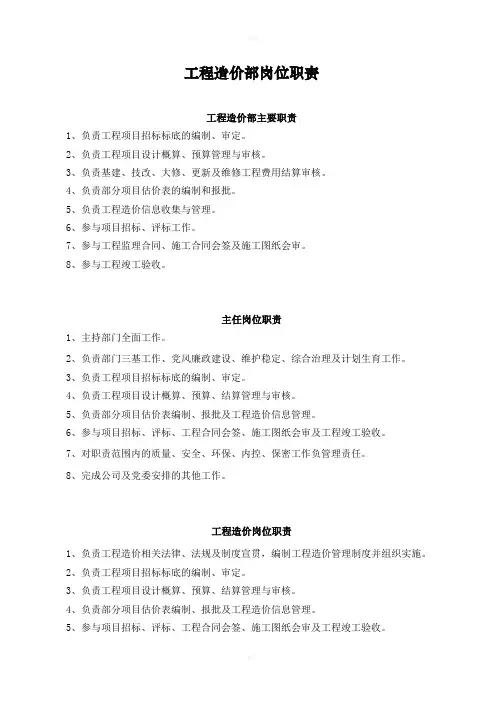 工程造价部岗位职责

工程造价部主要职责

1、负责工程项目招标标底的编制、审定。

2、负责工程项目设计概算、预算管理与审核。

3、负责基建、技改、大修、更新及维修工程费用结算审核。

4、负责部分项目估价表的编制和报批。

5、负责工程造价信息收集与管理。

6、参与项目招标、评标工作。

7、参与工程监理合同、施工合同会签及施工图纸会审。

8、参与工程竣工验收。

主任岗位职责

1、主持部门全面工作。

2、负责部门三基工作、党风廉政建设、维护稳定、综合治理及计划生育工作。

3、负责工程项目招标标底的编制、审定。

4、负责工程项目设计概算、预算、结算管理与审核。

5、负责部分项目估价表编制、报批及工程造价信息管理。

6、参与项目招标、评标、工程合同会签、施工图纸会审及工程竣工验收。

7、对职责范围内的质量、安全、环保、内控、保密工作负管理责任。

8、完成公司及党委安排的其他工作。

工程造价岗位职责

1、负责工程造价相关法律、法规及制度宣贯，编制工程造价管理制度并组织实施。

2、负责工程项目招标标底的编制、审定。

3、负责工程项目设计概算、预算、结算管理与审核。

4、负责部分项目估价表编制、报批及工程造价信息管理。

5、参与项目招标、评标、工程合同会签、施工图纸会审及工程竣工验收。